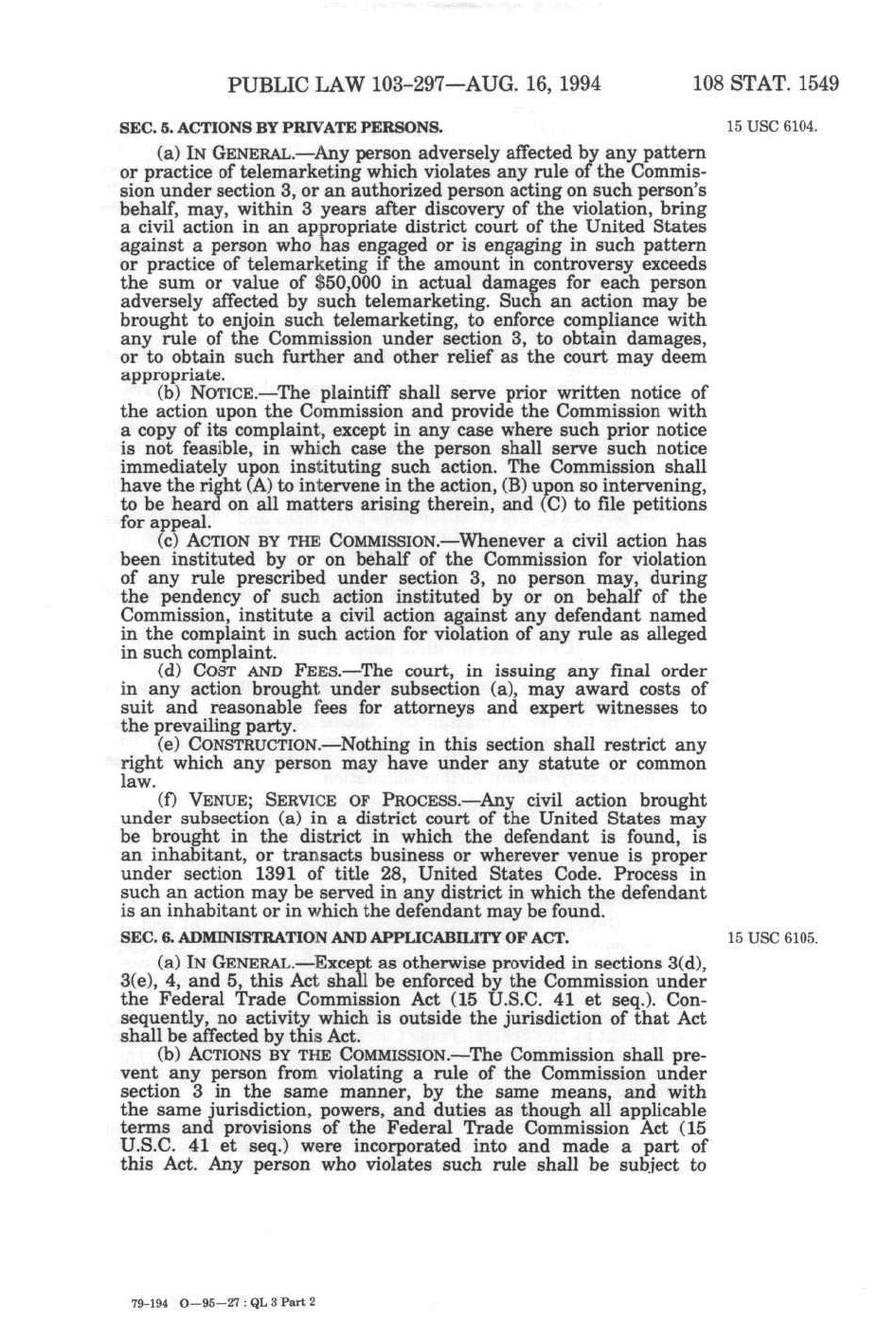 PUBLIC LAW 103-297—AUG. 16, 1994 108 STAT. 1549

SEC. 5. ACTIONS BY PRIVATE PERSONS.

15 USC 6104.

(a) IN GENERAL.—Any person adversely affected by any pattern or practice of telemarketing which violates any rule of the Commission under section 3, or an authorized person acting on such person's behalf, may, within 3 years after discovery of the violation, bring a civil action in an appropriate district court of the United States against a person who has engaged or is engaging in such pattern or practice of telemarketing if the amount in controversy exceeds the sum or value of $50,000 in actual damages for each person adversely affected by such telemarketing. Such an action may be brought to enjoin such telemarketing, to enforce compliance with any rule of the Commission under section 3, to obtain damages, or to obtain such further and other relief as the court may deem appropriate.

(b) NOTICE.—The plaintiff shall serve prior written notice of the action upon the Commission and provide the Commission with a copy of its complaint, except in any case where such prior notice is not feasible, in which case the person shall serve such notice immediately upon instituting such action. The Commission shall have the right (A) to intervene in the action, (B) upon so intervening, to be heard on all matters arising therein, and (C) to file petitions for appeal.

(c) ACTION BY THE COMMISSION.—Whenever a civil action has been instituted by or on behalf of the Commission for violation of any rule prescribed under section 3, no person may, during the pendency of such action instituted by or on behalf of the Commission, institute a civil action against any defendant named in the complaint in such action for violation of any rule as alleged in such complaint.

(d) COST AND FEES.—The court, in issuing any final order in any action brought under subsection (a), may award costs of suit and reasonable fees for attorneys and expert witnesses to the prevailing party.

(e) CONSTRUCTION.—Nothing in this section shall restrict any right which any person may have under any statute or common law.

(f) VENUE; SERVICE OF PROCESS.—Any civil action brought under subsection (a) in a district court of the United States may be brought in the district in which the defendant is found, is an inhabitant, or transacts business or wherever venue is proper under section 1391 of title 28, United States Code. Process in such an action may be served in any district in which the defendant is an inhabitant or in which the defendant may be found.

SEC. 6. ADMINISTRATION AND APPLICABILITY OF ACT.

15 USC 6105.

(a) IN GENERAL.—Except as otherwise provided in sections 3(d), 3(e), 4, and 5, this Act shall be enforced by the Commission under the Federal Trade Commission Act (15 U.S.C. 41 et seq.). Consequently, no activity which is outside the jurisdiction of that Act shall be affected by this Act.

(b) ACTIONS BY THE COMMISSION.—The Commission shall prevent any person from violating a rule of the Commission under section 3 in the same manner, by the same means, and with the same jurisdiction, powers, and duties as though all applicable terms and provisions of the Federal Trade Commission Act (15 U.S.C. 41 et seq.) were incorporated into and made a part of this Act. Any person who violates such rule shall be subject to

79-194 O—95—27 : QL 3 Part 2